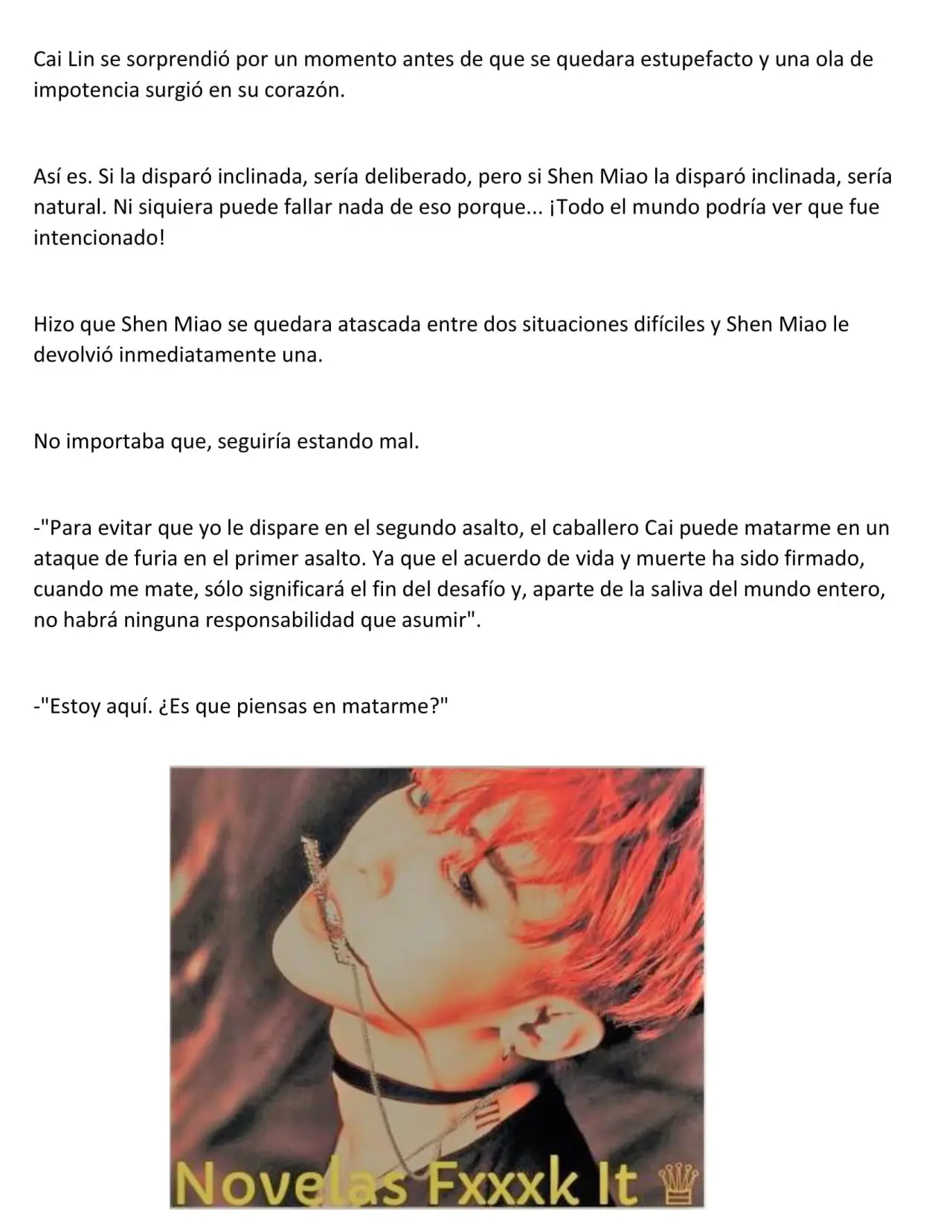 Cai Lin se sorprendió por un momento antes de que se quedara estupefacto y una ola de impotencia surgió en su corazón.

Así es. Si la disparó inclinada, sería deliberado, pero si Shen Miao la disparó inclinada, sería natural. Ni siquiera puede fallar nada de eso porque... ¡Todo el mundo podría ver que fue intencionado!

Hizo que Shen Miao se quedara atascada entre dos situaciones difíciles y Shen Miao le devolvió inmediatamente una.

No importaba que, seguiría estando mal.

-"Para evitar que yo le dispare en el segundo asalto, el caballero Cai puede matarme en un ataque de furia en el primer asalto. Ya que el acuerdo de vida y muerte ha sido firmado, cuando me mate, sólo significará el fin del desafío y, aparte de la saliva del mundo entero, no habrá ninguna responsabilidad que asumir".

-"Estoy aquí. ¿Es que piensas en matarme?"

Novelas Fxxxk It